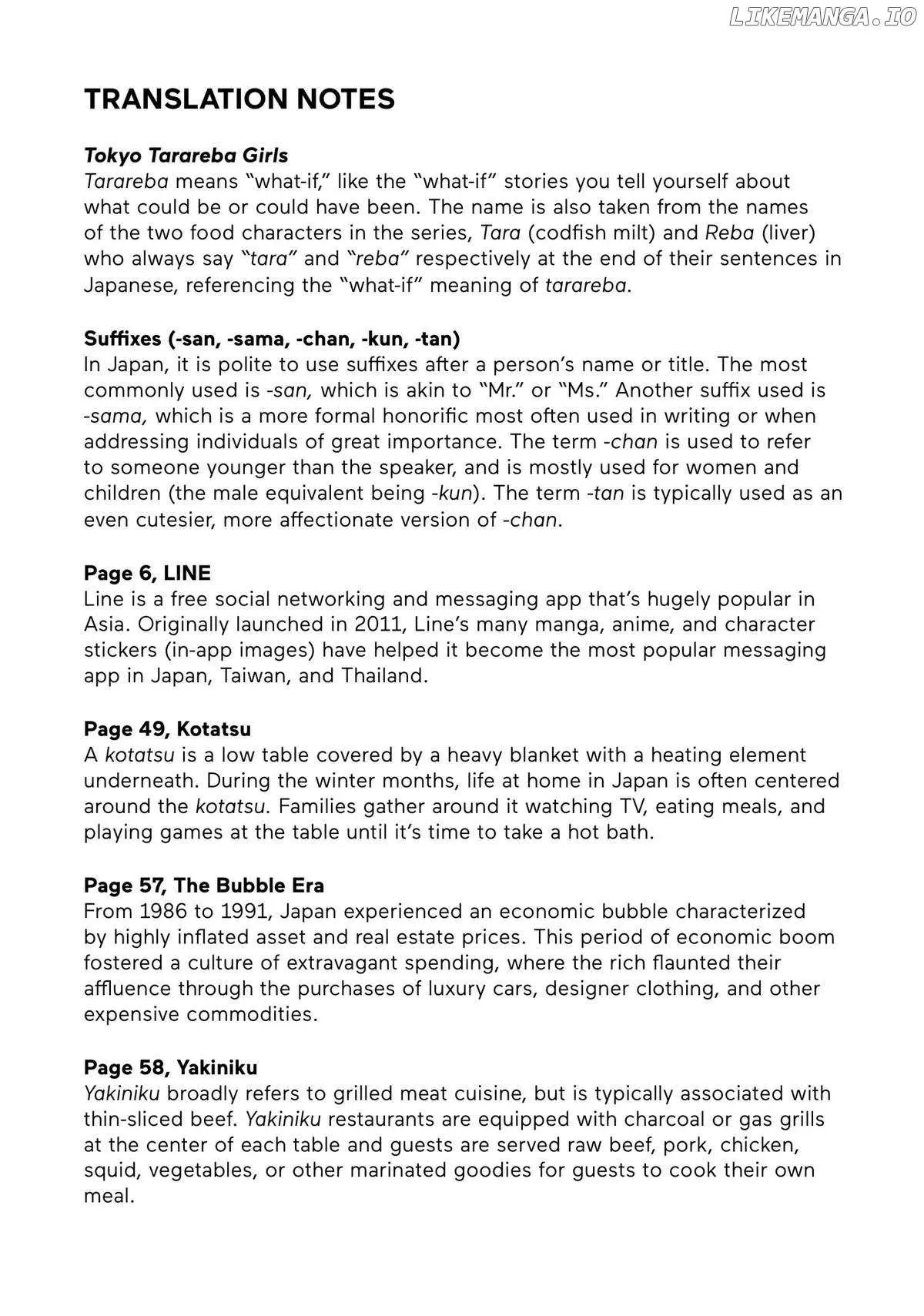 LIKEMANGA.IO

TRANSLATION NOTES

Tokyo Tarareba Girls
Tarareba means "what-if," like the "what-if" stories you tell yourself about what could be or could have been. The name is also taken from the names of the two food characters in the series, Tara (codfish milt) and Reba (liver) who always say "tara" and "reba" respectively at the end of their sentences in Japanese, referencing the "what-if" meaning of tarareba.

Suffixes (-san, -sama, -chan, -kun, -tan)
In Japan, it is polite to use suffixes after a person's name or title. The most commonly used is -san, which is akin to "Mr." or "Ms." Another suffix used is -sama, which is a more formal honorific most often used in writing or when addressing individuals of great importance. The term -chan is used to refer to someone younger than the speaker, and is mostly used for women and children (the male equivalent being -kun). The term -tan is typically used as an even cutesier, more affectionate version of -chan.

Page 6, LINE
Line is a free social networking and messaging app that's hugely popular in Asia. Originally launched in 2011, Line's many manga, anime, and character stickers (in-app images) have helped it become the most popular messaging app in Japan, Taiwan, and Thailand.

Page 49, Kotatsu
A kotatsu is a low table covered by a heavy blanket with a heating element underneath. During the winter months, life at home in Japan is often centered around the kotatsu. Families gather around it watching TV, eating meals, and playing games at the table until it's time to take a hot bath.

Page 57, The Bubble Era
From 1986 to 1991, Japan experienced an economic bubble characterized by highly inflated asset and real estate prices. This period of economic boom fostered a culture of extravagant spending, where the rich flaunted their affluence through the purchases of luxury cars, designer clothing, and other expensive commodities.

Page 58, Yakiniku
Yakiniku broadly refers to grilled meat cuisine, but is typically associated with thin-sliced beef. Yakiniku restaurants are equipped with charcoal or gas grills at the center of each table and guests are served raw beef, pork, chicken, squid, vegetables, or other marinated goodies for guests to cook their own meal.